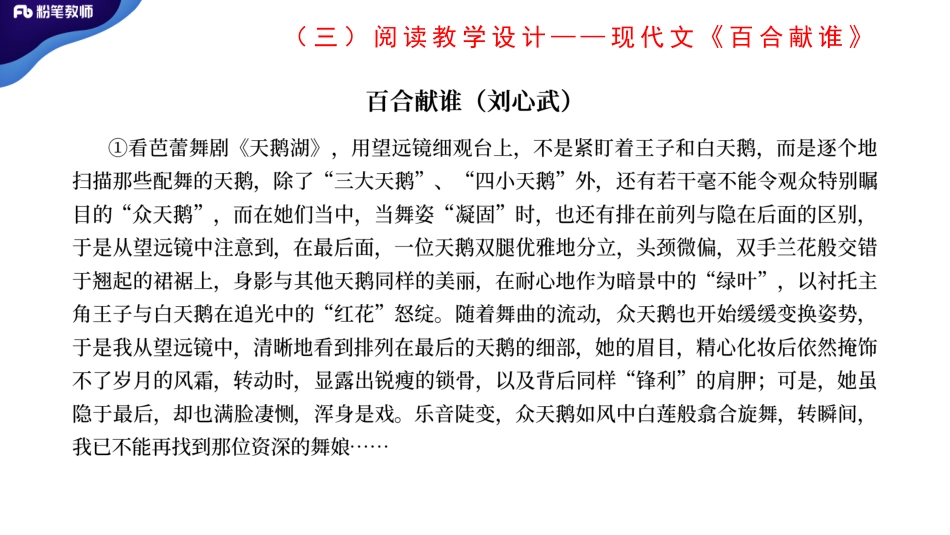 Fb 粉笔教师

（三）阅读教学设计——现代文《百合献谁》

百合献谁（刘心武）

①看芭蕾舞剧《天鹅湖》，用望远镜细观台上，不是紧盯着王子和白天鹅，而是逐个地扫描那些配舞的天鹅，除了“三大天鹅”、“四小天鹅”外，还有若干毫不能令观众特别瞩目的“众天鹅”，而在她们当中，当舞姿“凝固”时，也还有排在前列与隐在后面的区别，于是从望远镜中注意到，在最后面，一位天鹅双腿优雅地分立，头颈微偏，双手兰花般交错于翘起的裙裾上，身影与其他天鹅同样的美丽，在耐心地作为暗景中的“绿叶”，以衬托主角王子与白天鹅在追光中的“红花”怒绽。随着舞曲的流动，众天鹅也开始缓缓变换姿势，于是我从望远镜中，清晰地看到排列在最后的天鹅的细部，她的眉目，精心化妆后依然掩饰不了岁月的风霜，转动时，显露出锐瘦的锁骨，以及背后同样“锋利”的肩胛；可是，她虽隐于最后，却也满脸凄恻，浑身是戏。乐音陡变，众天鹅如风中白莲般翕合旋舞，转瞬间，我已不能再找到那位资深的舞娘……